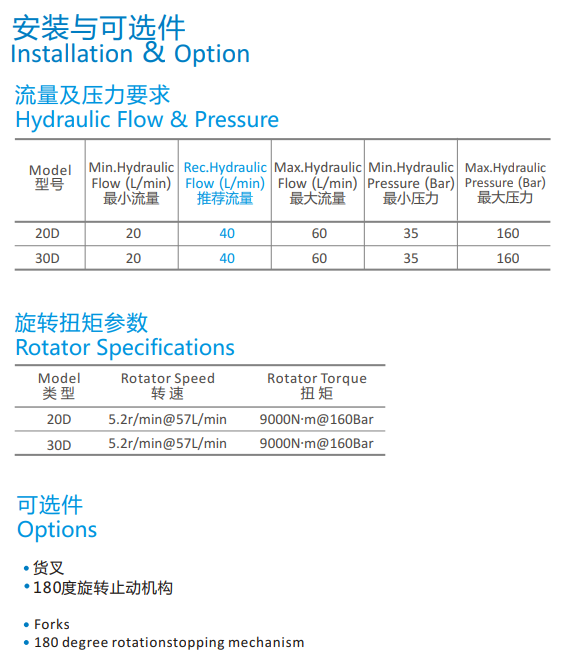 安装与可选件
Installation & Option

流量及压力要求
Hydraulic Flow & Pressure

| Model 型号 | Min.Hydraulic Flow (L/min) 最小流量 | Rec.Hydraulic Flow (L/min) 推荐流量 | Max.Hydraulic Flow (L/min) 最大流量 | Min.Hydraulic Pressure (Bar) 最小压力 | Max.Hydraulic Pressure (Bar) 最大压力 |
|---|---|---|---|---|---|
| 20D | 20 | 40 | 60 | 35 | 160 |
| 30D | 20 | 40 | 60 | 35 | 160 |

旋转扭矩参数
Rotator Specifications

| Model 类型 | Rotator Speed 转速 | Rotator Torque 扭矩 |
|---|---|---|
| 20D | 5.2r/min@57L/min | 9000N·m@160Bar |
| 30D | 5.2r/min@57L/min | 9000N·m@160Bar |

可选件
Options

• 货叉
• 180度旋转止动机构

• Forks
• 180 degree rotationstopping mechanism